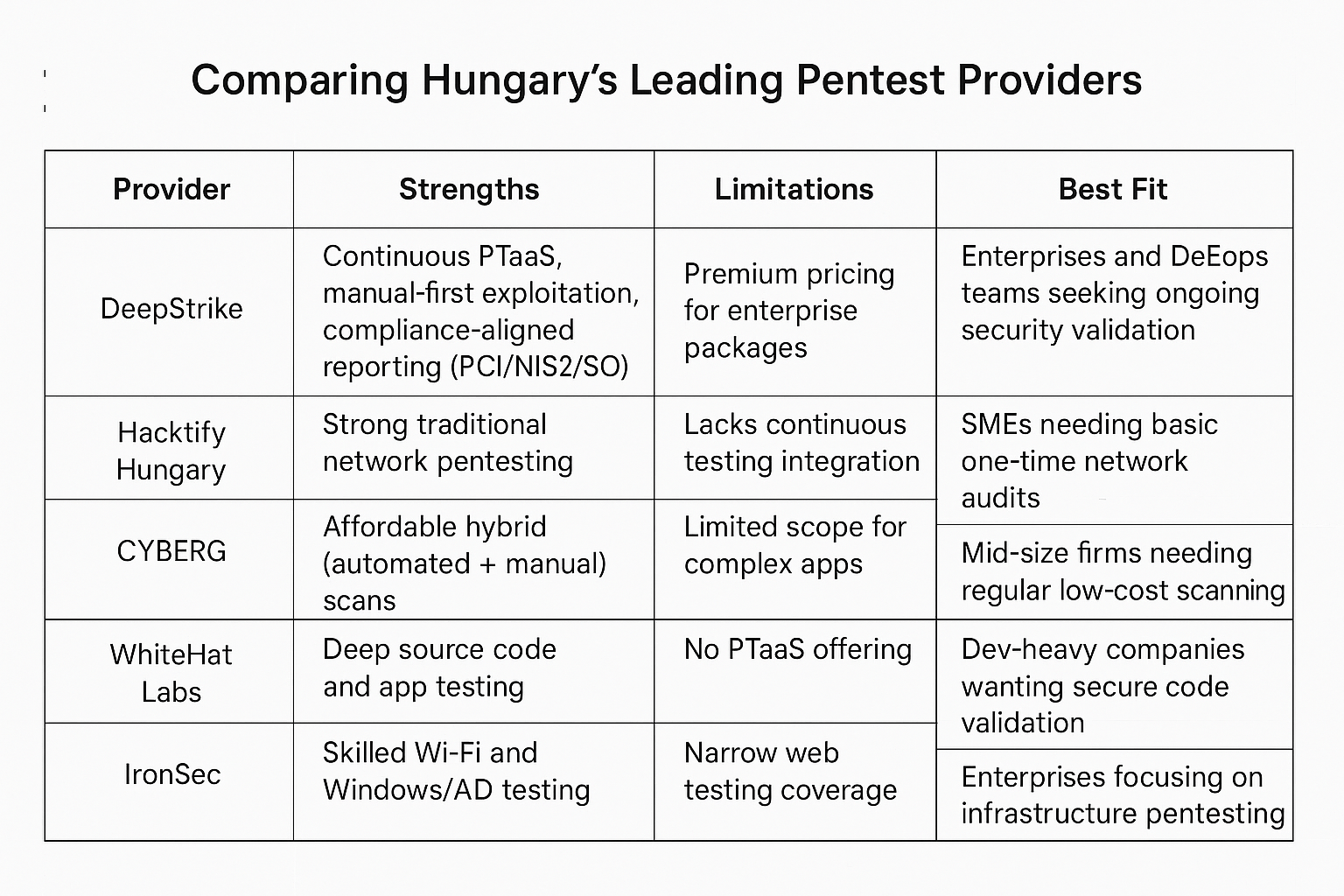 Comparing Hungary's Leading Pentest Providers

| Provider | Strengths | Limitations | Best Fit |
|---|---|---|---|
| DeepStrike | Continuous PTaaS, manual-first exploitation, compliance-aligned reporting (PCI/NIS2/SO) | Premium pricing for enterprise packages | Enterprises and DeEops teams seeking ongoing security validation |
| Hacktify Hungary | Strong traditional network pentesting | Lacks continuous testing integration | SMEs needing basic one-time network audits |
| CYBERG | Affordable hybrid (automated + manual) scans | Limited scope for complex apps | Mid-size firms needing regular low-cost scanning |
| WhiteHat Labs | Deep source code and app testing | No PTaaS offering | Dev-heavy companies wanting secure code validation |
| IronSec | Skilled Wi-Fi and Windows/AD testing | Narrow web testing coverage | Enterprises focusing on infrastructure pentesting |